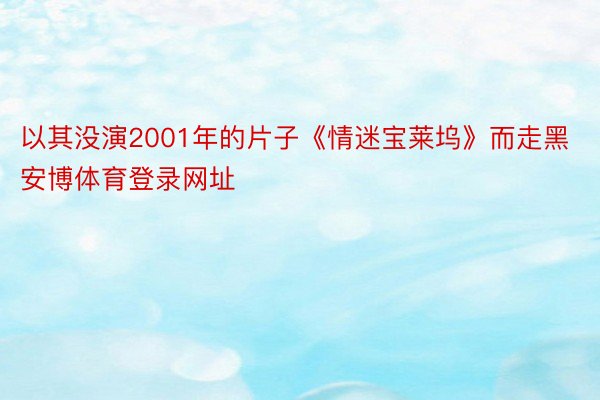 以其没演2001年的片子《情迷宝莱坞》而走黑安博体育登录网址